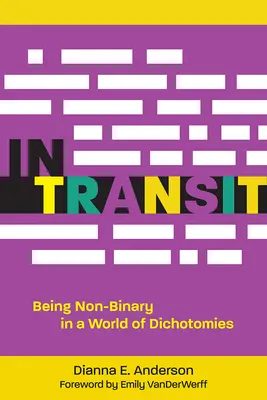 IN TRANSIT

Being Non-Binary in a World of Dichotomies

Dianna E. Anderson
Foreword by Emily VanDerWerff